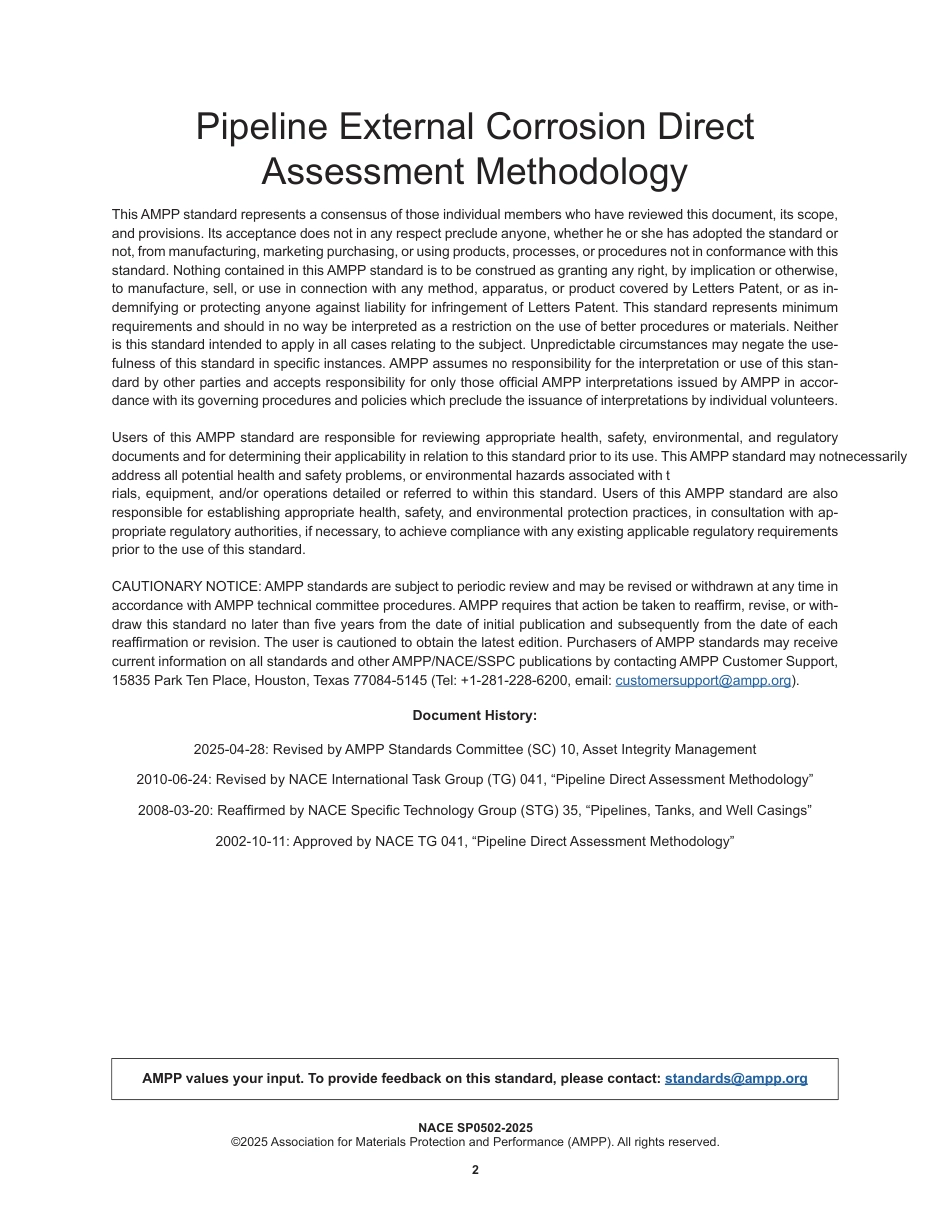 Pipeline External Corrosion Direct Assessment Methodology

This AMPP standard represents a consensus of those individual members who have reviewed this document, its scope, and provisions. Its acceptance does not in any respect preclude anyone, whether he or she has adopted the standard or not, from manufacturing, marketing purchasing, or using products, processes, or procedures not in conformance with this standard. Nothing contained in this AMPP standard is to be construed as granting any right, by implication or otherwise, to manufacture, sell, or use in connection with any method, apparatus, or product covered by Letters Patent, or as indemnifying or protecting anyone against liability for infringement of Letters Patent. This standard represents minimum requirements and should in no way be interpreted as a restriction on the use of better procedures or materials. Neither is this standard intended to apply in all cases relating to the subject. Unpredictable circumstances may negate the usefulness of this standard in specific instances. AMPP assumes no responsibility for the interpretation or use of this standard by other parties and accepts responsibility for only those official AMPP interpretations issued by AMPP in accordance with its governing procedures and policies which preclude the issuance of interpretations by individual volunteers.

Users of this AMPP standard are responsible for reviewing appropriate health, safety, environmental, and regulatory documents and for determining their applicability in relation to this standard prior to its use. This AMPP standard may notnecessarily address all potential health and safety problems, or environmental hazards associated with t
rials, equipment, and/or operations detailed or referred to within this standard. Users of this AMPP standard are also responsible for establishing appropriate health, safety, and environmental protection practices, in consultation with appropriate regulatory authorities, if necessary, to achieve compliance with any existing applicable regulatory requirements prior to the use of this standard.

CAUTIONARY NOTICE: AMPP standards are subject to periodic review and may be revised or withdrawn at any time in accordance with AMPP technical committee procedures. AMPP requires that action be taken to reaffirm, revise, or withdraw this standard no later than five years from the date of initial publication and subsequently from the date of each reaffirmation or revision. The user is cautioned to obtain the latest edition. Purchasers of AMPP standards may receive current information on all standards and other AMPP/NACE/SSPC publications by contacting AMPP Customer Support, 15835 Park Ten Place, Houston, Texas 77084-5145 (Tel: +1-281-228-6200, email: customersupport@ampp.org).

Document History:

2025-04-28: Revised by AMPP Standards Committee (SC) 10, Asset Integrity Management

2010-06-24: Revised by NACE International Task Group (TG) 041, “Pipeline Direct Assessment Methodology”

2008-03-20: Reaffirmed by NACE Specific Technology Group (STG) 35, “Pipelines, Tanks, and Well Casings”

2002-10-11: Approved by NACE TG 041, “Pipeline Direct Assessment Methodology”

AMPP values your input. To provide feedback on this standard, please contact: standards@ampp.org

NACE SP0502-2025
©2025 Association for Materials Protection and Performance (AMPP). All rights reserved.

2